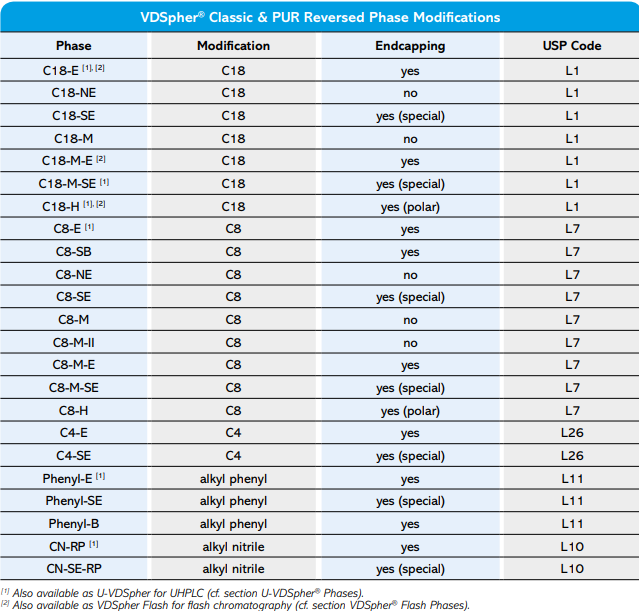 VDSpher® Classic & PUR Reversed Phase Modifications

| Phase | Modification | Endcapping | USP Code |
|---|---|---|---|
| C18-E [1], [2] | C18 | yes | L1 |
| C18-NE | C18 | no | L1 |
| C18-SE | C18 | yes (special) | L1 |
| C18-M | C18 | no | L1 |
| C18-M-E [2] | C18 | yes | L1 |
| C18-M-SE [1] | C18 | yes (special) | L1 |
| C18-H [1], [2] | C18 | yes (polar) | L1 |
| C8-E [1] | C8 | yes | L7 |
| C8-SB | C8 | yes | L7 |
| C8-NE | C8 | no | L7 |
| C8-SE | C8 | yes (special) | L7 |
| C8-M | C8 | no | L7 |
| C8-M-II | C8 | no | L7 |
| C8-M-E | C8 | yes | L7 |
| C8-M-SE | C8 | yes (special) | L7 |
| C8-H | C8 | yes (polar) | L7 |
| C4-E | C4 | yes | L26 |
| C4-SE | C4 | yes (special) | L26 |
| Phenyl-E [1] | alkyl phenyl | yes | L11 |
| Phenyl-SE | alkyl phenyl | yes (special) | L11 |
| Phenyl-B | alkyl phenyl | yes | L11 |
| CN-RP [1] | alkyl nitrile | yes | L10 |
| CN-SE-RP | alkyl nitrile | yes (special) | L10 |

[1] Also available as U-VDSpher for UHPLC (cf. section U-VDSpher® Phases).
[2] Also available as VDSpher Flash for flash chromatography (cf. section VDSpher® Flash Phases).